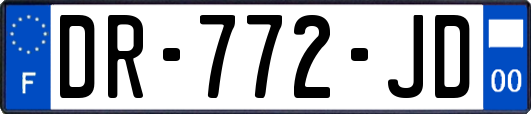 F
DR-772-JD
00